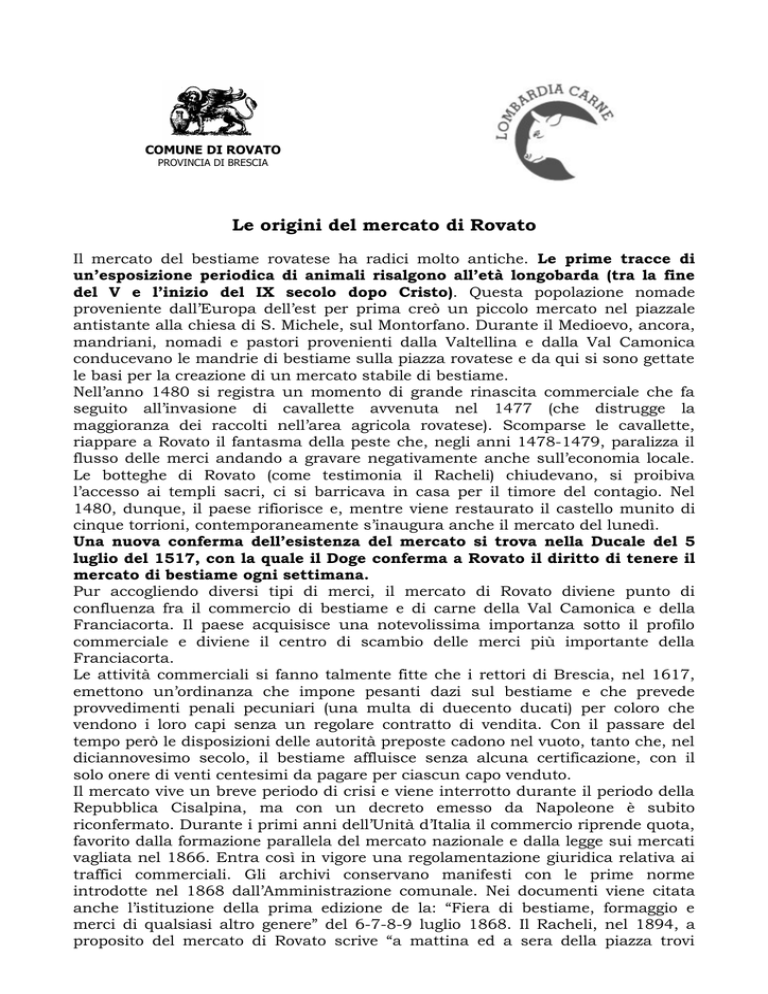 COMUNE DI ROVATO
PROVINCIA DI BRESCIA

LOMBARDIA CARNE

Le origini del mercato di Rovato

Il mercato del bestiame rovatese ha radici molto antiche. Le prime tracce di un'esposizione periodica di animali risalgono all'età longobarda (tra la fine del V e l'inizio del IX secolo dopo Cristo). Questa popolazione nomade proveniente dall'Europa dell'est per prima creò un piccolo mercato nel piazzale antistante alla chiesa di S. Michele, sul Montorfano. Durante il Medioevo, ancora, mandriani, nomadi e pastori provenienti dalla Valtellina e dalla Val Camonica conducevano le mandrie di bestiame sulla piazza rovatese e da qui si sono gettate le basi per la creazione di un mercato stabile di bestiame.
Nell'anno 1480 si registra un momento di grande rinascita commerciale che fa seguito all'invasione di cavallette avvenuta nel 1477 (che distrugge la maggioranza dei raccolti nell'area agricola rovatese). Scomparse le cavallette, riappare a Rovato il fantasma della peste che, negli anni 1478-1479, paralizza il flusso delle merci andando a gravare negativamente anche sull'economia locale. Le botteghe di Rovato (come testimonia il Racheli) chiudevano, si proibiva l'accesso ai templi sacri, ci si barricava in casa per il timore del contagio. Nel 1480, dunque, il paese rifiorisce e, mentre viene restaurato il castello munito di cinque torrioni, contemporaneamente s'inaugura anche il mercato del lunedì.
Una nuova conferma dell'esistenza del mercato si trova nella Ducale del 5 luglio del 1517, con la quale il Doge conferma a Rovato il diritto di tenere il mercato di bestiame ogni settimana.
Pur accogliendo diversi tipi di merci, il mercato di Rovato diviene punto di confluenza fra il commercio di bestiame e di carne della Val Camonica e della Franciacorta. Il paese acquisisce una notevolissima importanza sotto il profilo commerciale e diviene il centro di scambio delle merci più importante della Franciacorta.
Le attività commerciali si fanno talmente fitte che i rettori di Brescia, nel 1617, emettono un'ordinanza che impone pesanti dazi sul bestiame e che prevede provvedimenti penali pecuniari (una multa di duecento ducati) per coloro che vendono i loro capi senza un regolare contratto di vendita. Con il passare del tempo però le disposizioni delle autorità preposte cadono nel vuoto, tanto che, nel diciannovesimo secolo, il bestiame affluisce senza alcuna certificazione, con il solo onere di venti centesimi da pagare per ciascun capo venduto.
Il mercato vive un breve periodo di crisi e viene interrotto durante il periodo della Repubblica Cisalpina, ma con un decreto emesso da Napoleone è subito riconfermato. Durante i primi anni dell'Unità d'Italia il commercio riprende quota, favorito dalla formazione parallela del mercato nazionale e dalla legge sui mercati vagliata nel 1866. Entra così in vigore una regolamentazione giuridica relativa ai traffici commerciali. Gli archivi conservano manifesti con le prime norme introdotte nel 1868 dall'Amministrazione comunale. Nei documenti viene citata anche l'istituzione della prima edizione de la: "Fiera di bestiame, formaggio e merci di qualsiasi altro genere" del 6-7-8-9 luglio 1868. Il Racheli, nel 1894, a proposito del mercato di Rovato scrive "a mattina ed a sera della piazza trovi